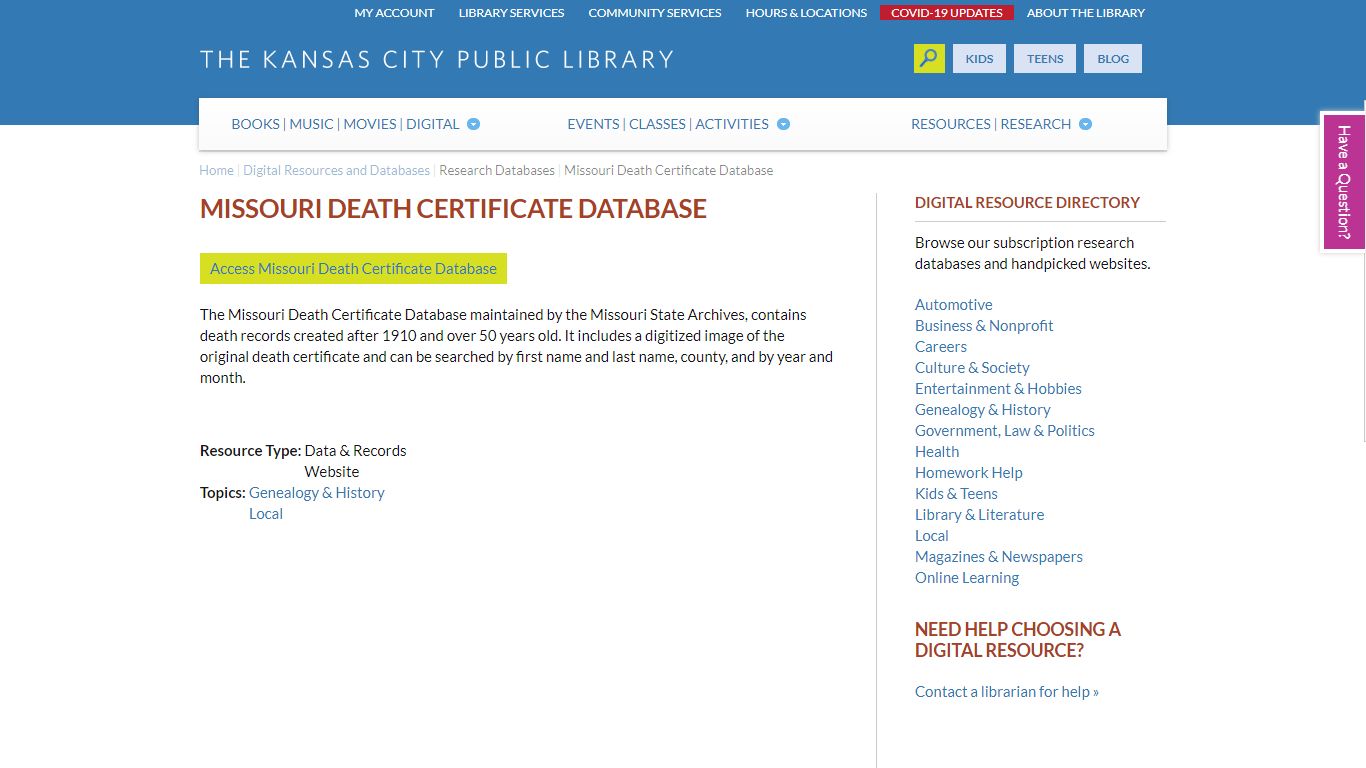 MY ACCOUNT LIBRARY SERVICES COMMUNITY SERVICES HOURS & LOCATIONS COVID-19 UPDATES ABOUT THE LIBRARY

THE KANSAS CITY PUBLIC LIBRARY

KIDS TEENS BLOG

BOOKS | MUSIC | MOVIES | DIGITAL EVENTS | CLASSES | ACTIVITIES RESOURCES | RESEARCH

Have a Question?

Home | Digital Resources and Databases | Research Databases | Missouri Death Certificate Database

MISSOURI DEATH CERTIFICATE DATABASE

Access Missouri Death Certificate Database

The Missouri Death Certificate Database maintained by the Missouri State Archives, contains death records created after 1910 and over 50 years old. It includes a digitized image of the original death certificate and can be searched by first name and last name, county, and by year and month.

Resource Type: Data & Records
Website
Topics: Genealogy & History
Local

DIGITAL RESOURCE DIRECTORY

Browse our subscription research databases and handpicked websites.

Automotive
Business & Nonprofit
Careers
Culture & Society
Entertainment & Hobbies
Genealogy & History
Government, Law & Politics
Health
Homework Help
Kids & Teens
Library & Literature
Local
Magazines & Newspapers
Online Learning

NEED HELP CHOOSING A DIGITAL RESOURCE?

Contact a librarian for help »